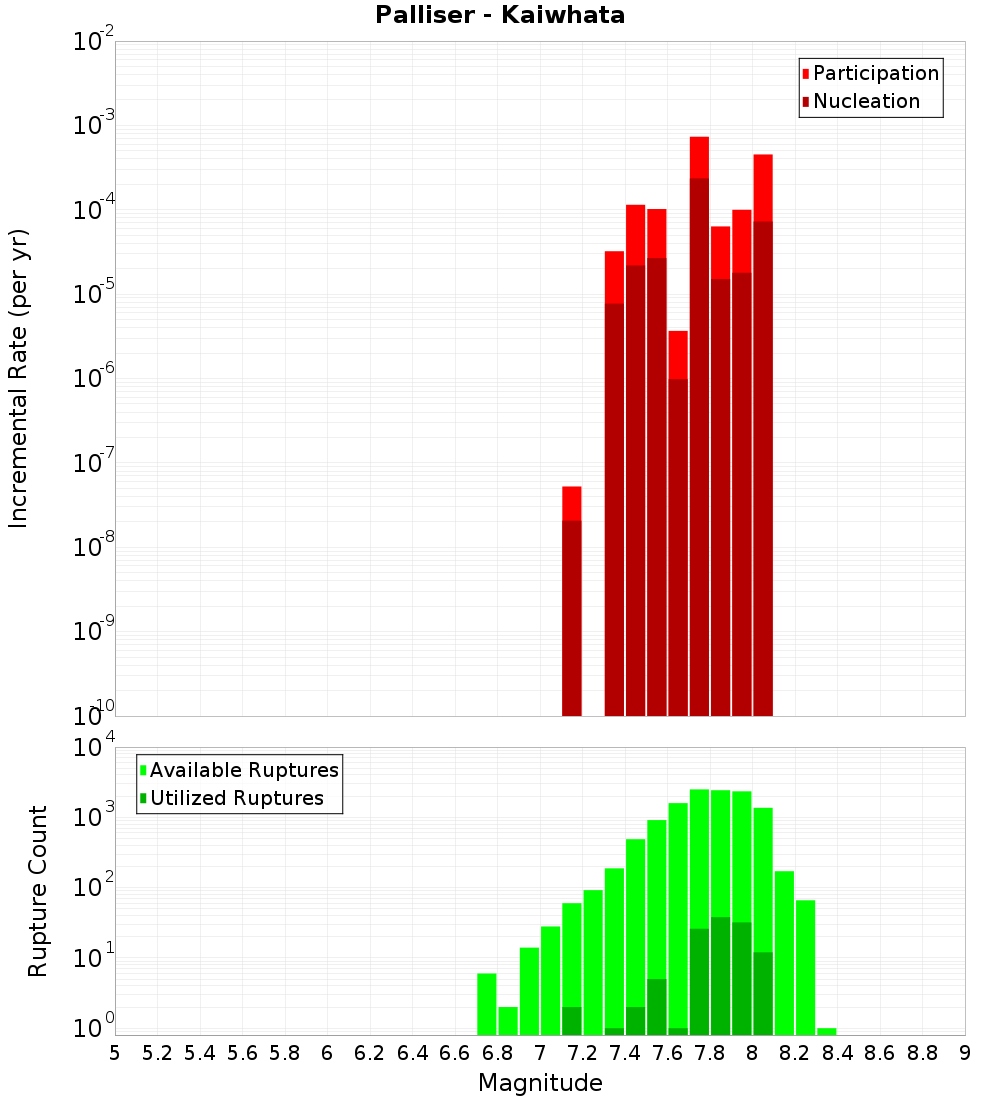 Palliser - Kaiwhata

Participation
Nucleation

Incremental Rate (per yr)

$10^{-2}$
$10^{-3}$
$10^{-4}$
$10^{-5}$
$10^{-6}$
$10^{-7}$
$10^{-8}$
$10^{-9}$
$10^{-10}$

Available Ruptures
Utilized Ruptures

Rupture Count

$10^{4}$
$10^{3}$
$10^{2}$
$10^{1}$
$10^{0}$

5 5.2 5.4 5.6 5.8 6 6.2 6.4 6.6 6.8 7 7.2 7.4 7.6 7.8 8 8.2 8.4 8.6 8.8 9

Magnitude